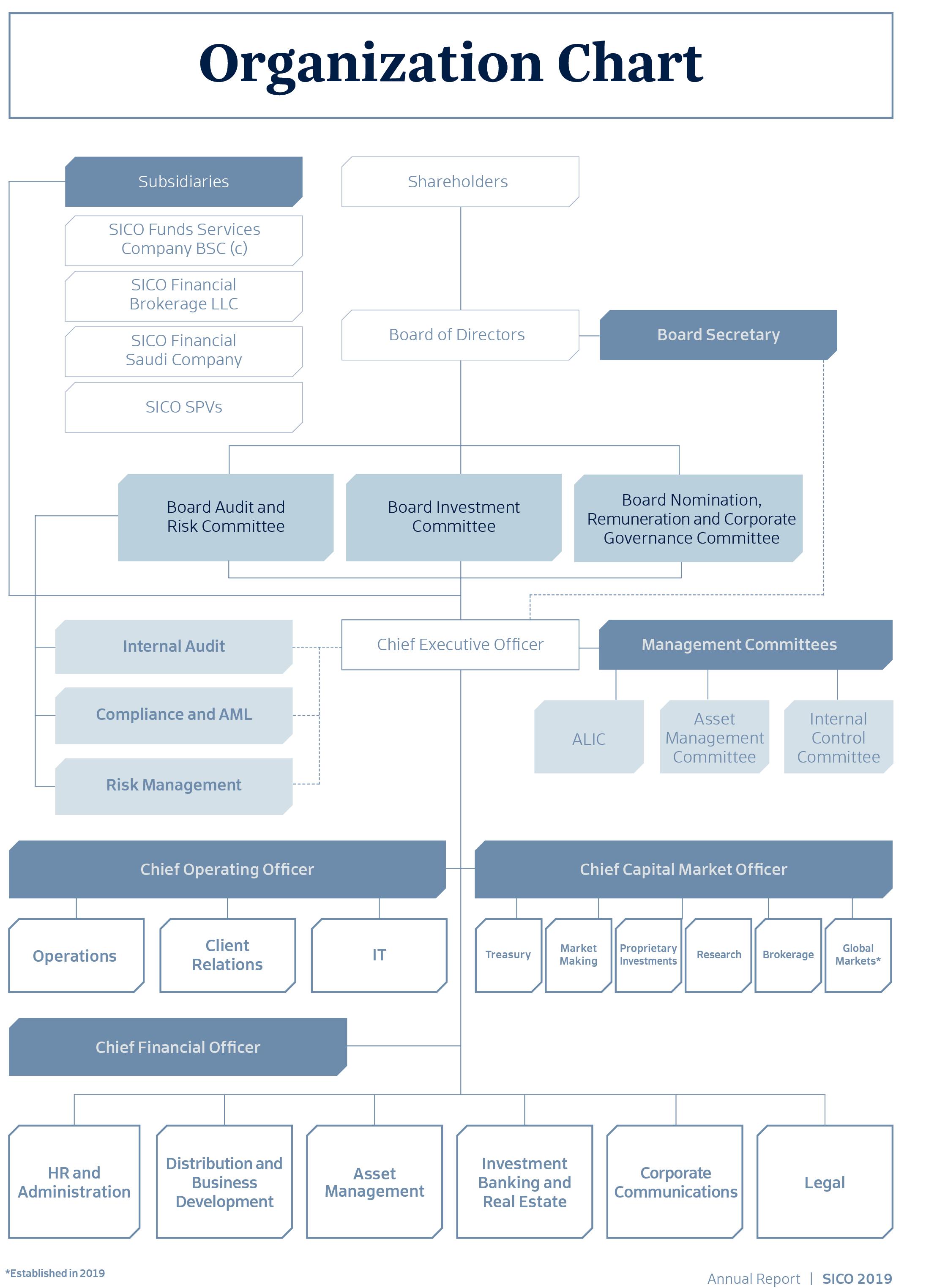 Organization Chart

Subsidiaries

SICO Funds Services Company BSC (c)

SICO Financial Brokerage LLC

SICO Financial Saudi Company

SICO SPVs

Shareholders

Board of Directors

Board Secretary

Board Audit and Risk Committee

Board Investment Committee

Board Nomination, Remuneration and Corporate Governance Committee

Internal Audit

Compliance and AML

Risk Management

Chief Executive Officer

Management Committees

ALIC

Asset Management Committee

Internal Control Committee

Chief Operating Officer

Operations

Client Relations

IT

Chief Capital Market Officer

Treasury

Market Making

Proprietary Investments

Research

Brokerage

Global Markets*

Chief Financial Officer

HR and Administration

Distribution and Business Development

Asset Management

Investment Banking and Real Estate

Corporate Communications

Legal

*Established in 2019

Annual Report | SICO 2019